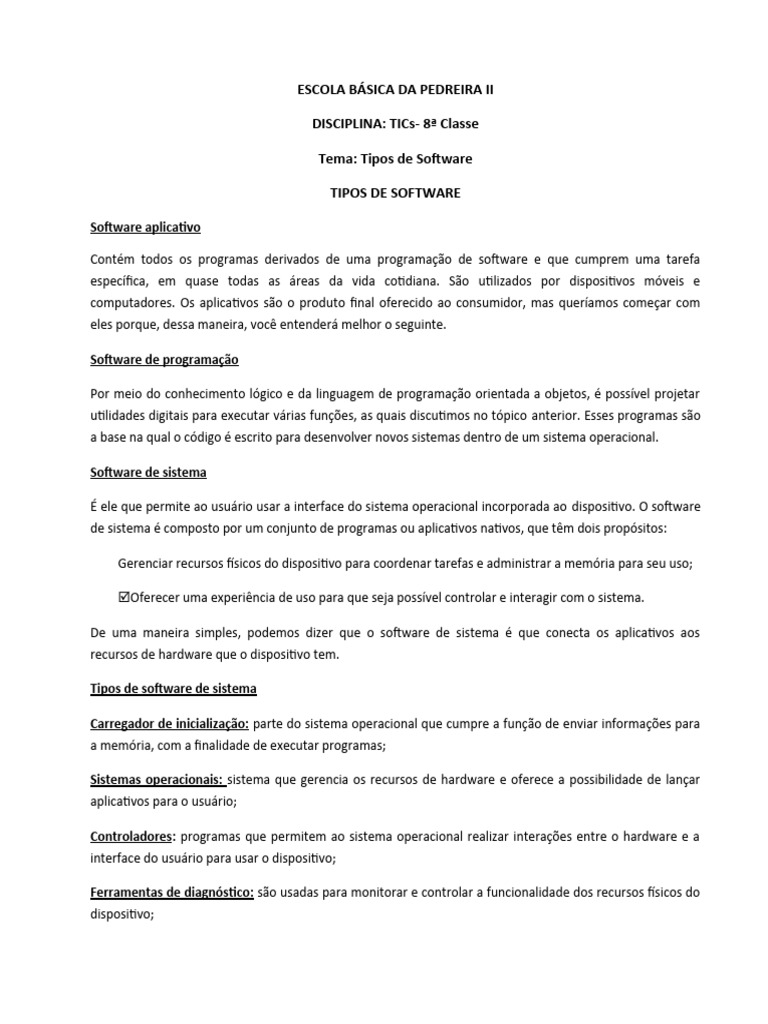 ESCOLA BÁSICA DA PEDREIRA II

DISCIPLINA: TICs- 8ª Classe

Tema: Tipos de Software

TIPOS DE SOFTWARE

Software aplicativo

Contém todos os programas derivados de uma programação de software e que cumprem uma tarefa específica, em quase todas as áreas da vida cotidiana. São utilizados por dispositivos móveis e computadores. Os aplicativos são o produto final oferecido ao consumidor, mas queríamos começar com eles porque, dessa maneira, você entenderá melhor o seguinte.

Software de programação

Por meio do conhecimento lógico e da linguagem de programação orientada a objetos, é possível projetar utilidades digitais para executar várias funções, as quais discutimos no tópico anterior. Esses programas são a base na qual o código é escrito para desenvolver novos sistemas dentro de um sistema operacional.

Software de sistema

É ele que permite ao usuário usar a interface do sistema operacional incorporada ao dispositivo. O software de sistema é composto por um conjunto de programas ou aplicativos nativos, que têm dois propósitos:

Gerenciar recursos físicos do dispositivo para coordenar tarefas e administrar a memória para seu uso;

☑Oferecer uma experiência de uso para que seja possível controlar e interagir com o sistema.

De uma maneira simples, podemos dizer que o software de sistema é que conecta os aplicativos aos recursos de hardware que o dispositivo tem.

Tipos de software de sistema

Carregador de inicialização: parte do sistema operacional que cumpre a função de enviar informações para a memória, com a finalidade de executar programas;

Sistemas operacionais: sistema que gerencia os recursos de hardware e oferece a possibilidade de lançar aplicativos para o usuário;

Controladores: programas que permitem ao sistema operacional realizar interações entre o hardware e a interface do usuário para usar o dispositivo;

Ferramentas de diagnóstico: são usadas para monitorar e controlar a funcionalidade dos recursos físicos do dispositivo;